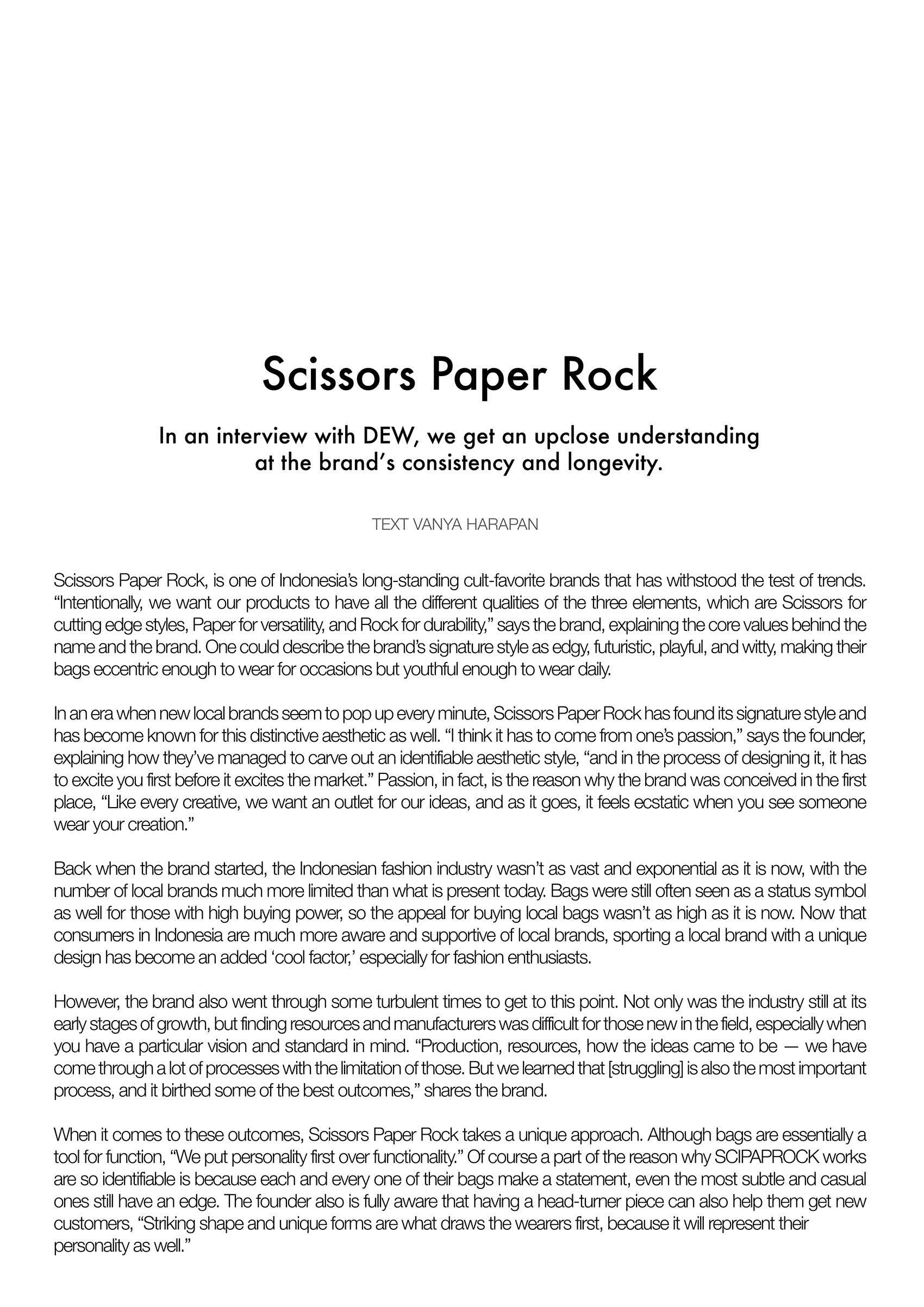 Scissors Paper Rock

In an interview with DEW, we get an upclose understanding at the brand's consistency and longevity.

TEXT VANYA HARAPAN

Scissors Paper Rock, is one of Indonesia's long-standing cult-favorite brands that has withstood the test of trends. "Intentionally, we want our products to have all the different qualities of the three elements, which are Scissors for cutting edge styles, Paper for versatility, and Rock for durability," says the brand, explaining the core values behind the name and the brand. One could describe the brand's signature style as edgy, futuristic, playful, and witty, making their bags eccentric enough to wear for occasions but youthful enough to wear daily.

In an era when new local brands seem to pop up every minute, Scissors Paper Rock has found its signature style and has become known for this distinctive aesthetic as well. "I think it has to come from one's passion," says the founder, explaining how they've managed to carve out an identifiable aesthetic style, "and in the process of designing it, it has to excite you first before it excites the market." Passion, in fact, is the reason why the brand was conceived in the first place, "Like every creative, we want an outlet for our ideas, and as it goes, it feels ecstatic when you see someone wear your creation."

Back when the brand started, the Indonesian fashion industry wasn't as vast and exponential as it is now, with the number of local brands much more limited than what is present today. Bags were still often seen as a status symbol as well for those with high buying power, so the appeal for buying local bags wasn't as high as it is now. Now that consumers in Indonesia are much more aware and supportive of local brands, sporting a local brand with a unique design has become an added 'cool factor,' especially for fashion enthusiasts.

However, the brand also went through some turbulent times to get to this point. Not only was the industry still at its early stages of growth, but finding resources and manufacturers was difficult for those new in the field, especially when you have a particular vision and standard in mind. "Production, resources, how the ideas came to be — we have come through a lot of processes with the limitation of those. But we learned that [struggling] is also the most important process, and it birthed some of the best outcomes," shares the brand.

When it comes to these outcomes, Scissors Paper Rock takes a unique approach. Although bags are essentially a tool for function, "We put personality first over functionality." Of course a part of the reason why SCIPAPROCK works are so identifiable is because each and every one of their bags make a statement, even the most subtle and casual ones still have an edge. The founder also is fully aware that having a head-turner piece can also help them get new customers, "Striking shape and unique forms are what draws the wearers first, because it will represent their personality as well."